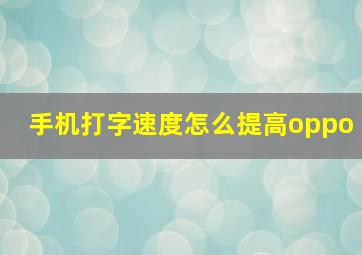 手机打字速度怎么提高oppo